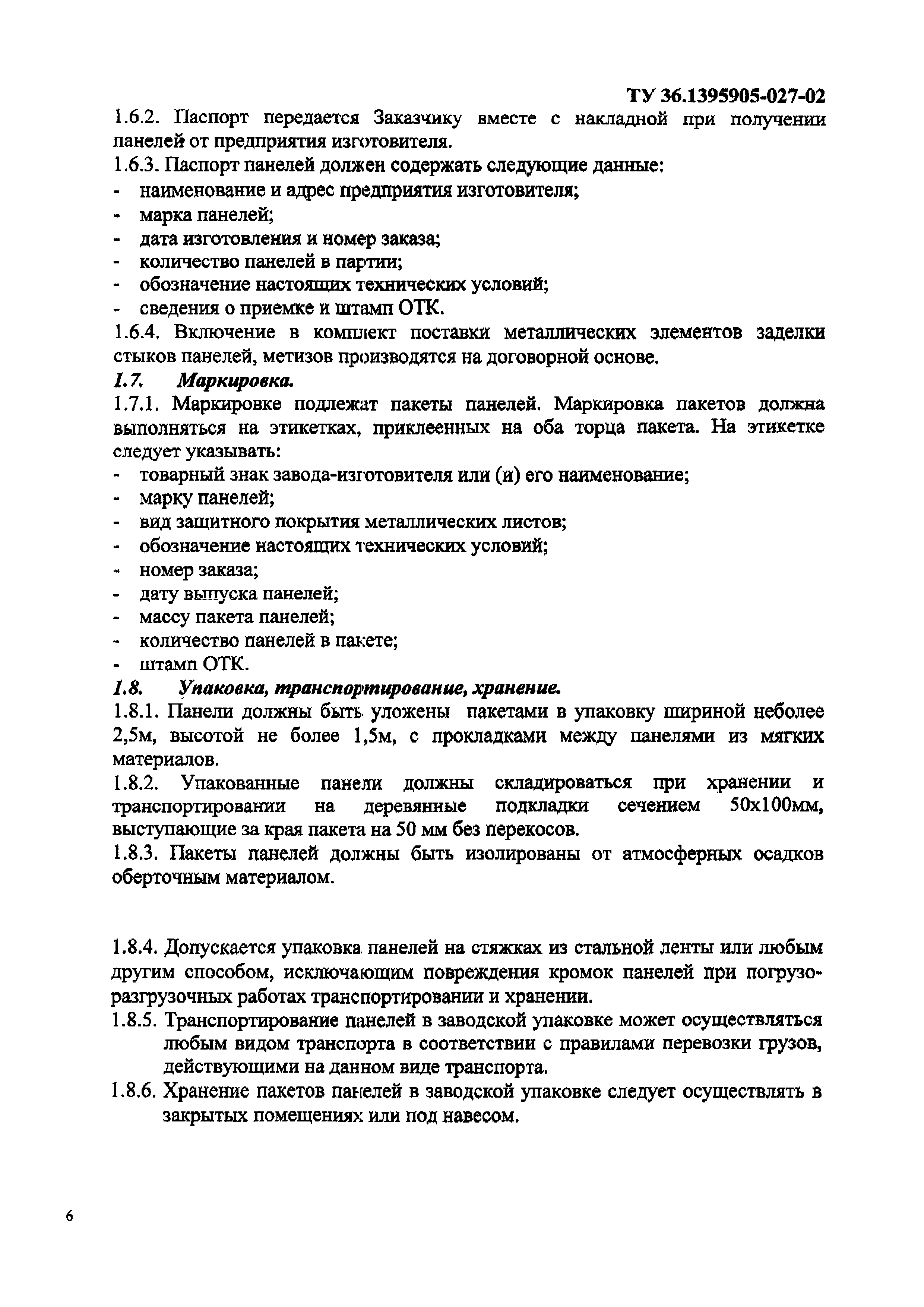 ТУ 36.1395905-027-02

1.6.2. Паспорт передается Заказчику вместе с накладной при получении панелей от предприятия изготовителя.

1.6.3. Паспорт панелей должен содержать следующие данные:
- наименование и адрес предприятия изготовителя;
- марка панелей;
- дата изготовления и номер заказа;
- количество панелей в партии;
- обозначение настоящих технических условий;
- сведения о приемке и штамп ОТК.

1.6.4. Включение в комплект поставки металлических элементов заделки стыков панелей, метизов производятся на договорной основе.

1.7. Маркировка.

1.7.1. Маркировке подлежат пакеты панелей. Маркировка пакетов должна выполняться на этикетках, приклеенных на оба торца пакета. На этикетке следует указывать:
- товарный знак завода-изготовителя или (и) его наименование;
- марку панелей;
- вид защитного покрытия металлических листов;
- обозначение настоящих технических условий;
- номер заказа;
- дату выпуска панелей;
- массу пакета панелей;
- количество панелей в пакете;
- штамп ОТК.

1.8. Упаковка, транспортирование, хранение.

1.8.1. Панели должны быть уложены пакетами в упаковку шириной неболее 2,5м, высотой не более 1,5м, с прокладками между панелями из мягких материалов.

1.8.2. Упакованные панели должны складироваться при хранении и транспортировании на деревянные подкладки сечением 50х100мм, выступающие за края пакета на 50 мм без перекосов.

1.8.3. Пакеты панелей должны быть изолированы от атмосферных осадков оберточным материалом.

1.8.4. Допускается упаковка панелей на стяжках из стальной ленты или любым другим способом, исключающим повреждения кромок панелей при погрузо-разгрузочных работах транспортировании и хранении.

1.8.5. Транспортирование панелей в заводской упаковке может осуществляться любым видом транспорта в соответствии с правилами перевозки грузов, действующими на данном виде транспорта.

1.8.6. Хранение пакетов панелей в заводской упаковке следует осуществлять в закрытых помещениях или под навесом.

6